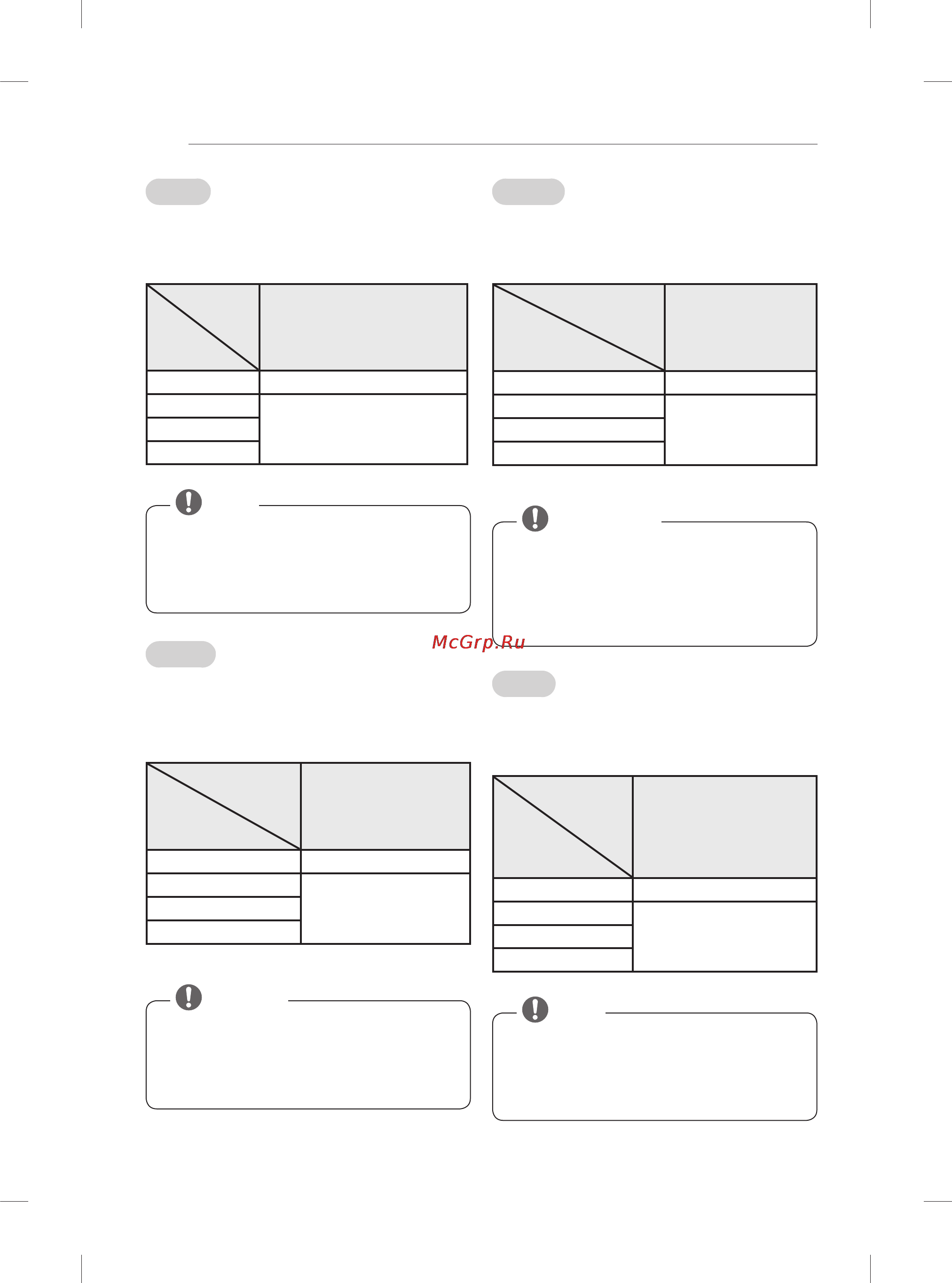 McGrp.Ru